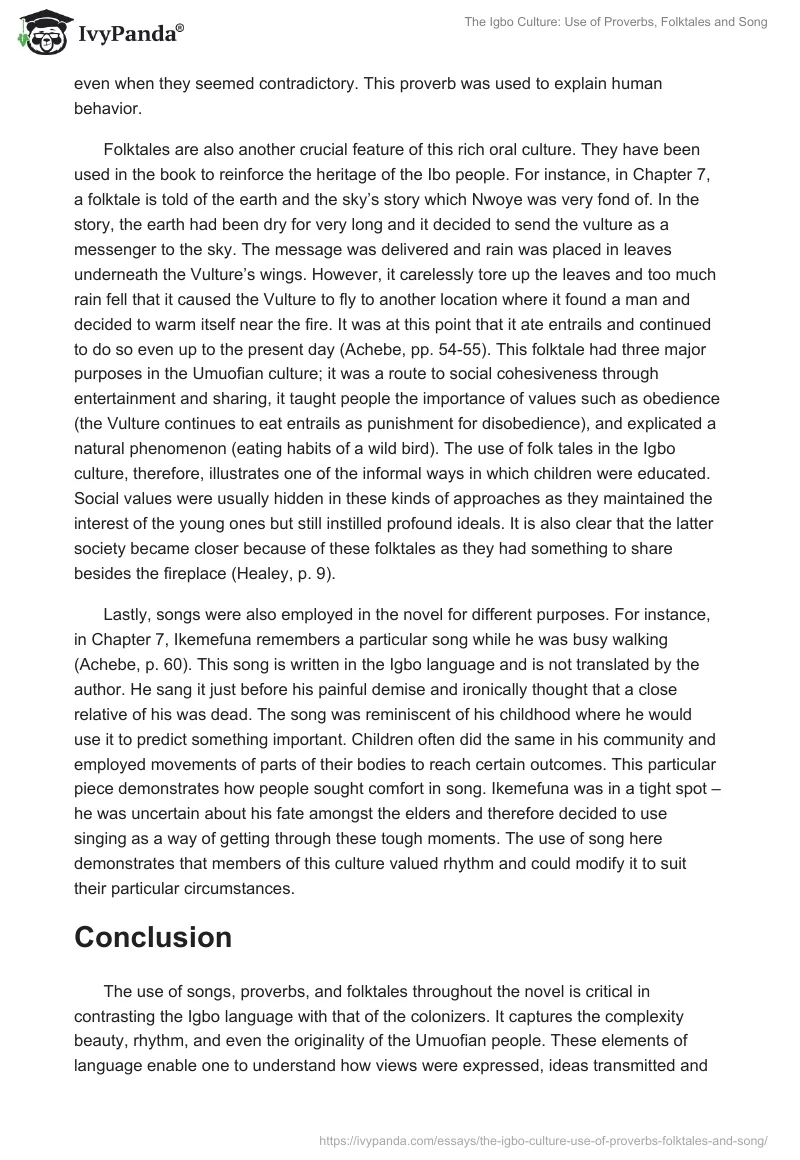 IvyPanda®

The Igbo Culture: Use of Proverbs, Folktales and Song

even when they seemed contradictory. This proverb was used to explain human behavior.

Folktales are also another crucial feature of this rich oral culture. They have been used in the book to reinforce the heritage of the Ibo people. For instance, in Chapter 7, a folktale is told of the earth and the sky's story which Nwoye was very fond of. In the story, the earth had been dry for very long and it decided to send the vulture as a messenger to the sky. The message was delivered and rain was placed in leaves underneath the Vulture's wings. However, it carelessly tore up the leaves and too much rain fell that it caused the Vulture to fly to another location where it found a man and decided to warm itself near the fire. It was at this point that it ate entrails and continued to do so even up to the present day (Achebe, pp. 54-55). This folktale had three major purposes in the Umuofian culture; it was a route to social cohesiveness through entertainment and sharing, it taught people the importance of values such as obedience (the Vulture continues to eat entrails as punishment for disobedience), and explicated a natural phenomenon (eating habits of a wild bird). The use of folk tales in the Igbo culture, therefore, illustrates one of the informal ways in which children were educated. Social values were usually hidden in these kinds of approaches as they maintained the interest of the young ones but still instilled profound ideals. It is also clear that the latter society became closer because of these folktales as they had something to share besides the fireplace (Healey, p. 9).

Lastly, songs were also employed in the novel for different purposes. For instance, in Chapter 7, Ikemefuna remembers a particular song while he was busy walking (Achebe, p. 60). This song is written in the Igbo language and is not translated by the author. He sang it just before his painful demise and ironically thought that a close relative of his was dead. The song was reminiscent of his childhood where he would use it to predict something important. Children often did the same in his community and employed movements of parts of their bodies to reach certain outcomes. This particular piece demonstrates how people sought comfort in song. Ikemefuna was in a tight spot – he was uncertain about his fate amongst the elders and therefore decided to use singing as a way of getting through these tough moments. The use of song here demonstrates that members of this culture valued rhythm and could modify it to suit their particular circumstances.

Conclusion

The use of songs, proverbs, and folktales throughout the novel is critical in contrasting the Igbo language with that of the colonizers. It captures the complexity beauty, rhythm, and even the originality of the Umuofian people. These elements of language enable one to understand how views were expressed, ideas transmitted and

https://ivypanda.com/essays/the-igbo-culture-use-of-proverbs-folktales-and-song/